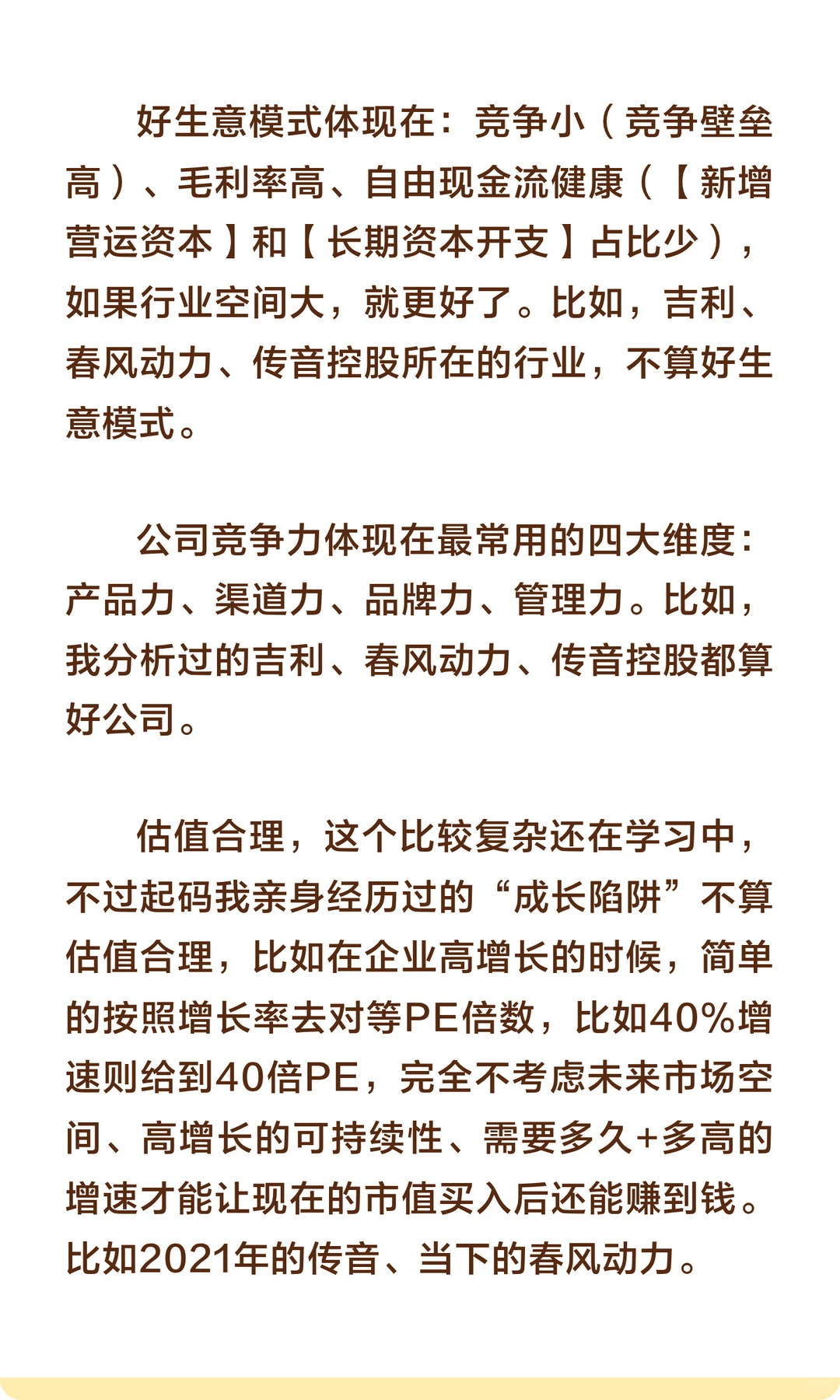 好生意模式体现在：竞争小（竞争壁垒高）、毛利率高、自由现金流健康（【新增营运资本】和【长期资本开支】占比少），如果行业空间大，就更好了。比如，吉利、春风动力、传音控股所在的行业，不算好生意模式。

公司竞争力体现在最常用的四大维度：产品力、渠道力、品牌力、管理力。比如，我分析过的吉利、春风动力、传音控股都算好公司。

估值合理，这个比较复杂还在学习中，不过起码我亲身经历过的“成长陷阱”不算估值合理，比如在企业高增长的时候，简单的按照增长率去对等PE倍数，比如40%增速则给到40倍PE，完全不考虑未来市场空间、高增长的可持续性、需要多久+多高的增速才能让现在的市值买入后还能赚到钱。比如2021年的传音、当下的春风动力。